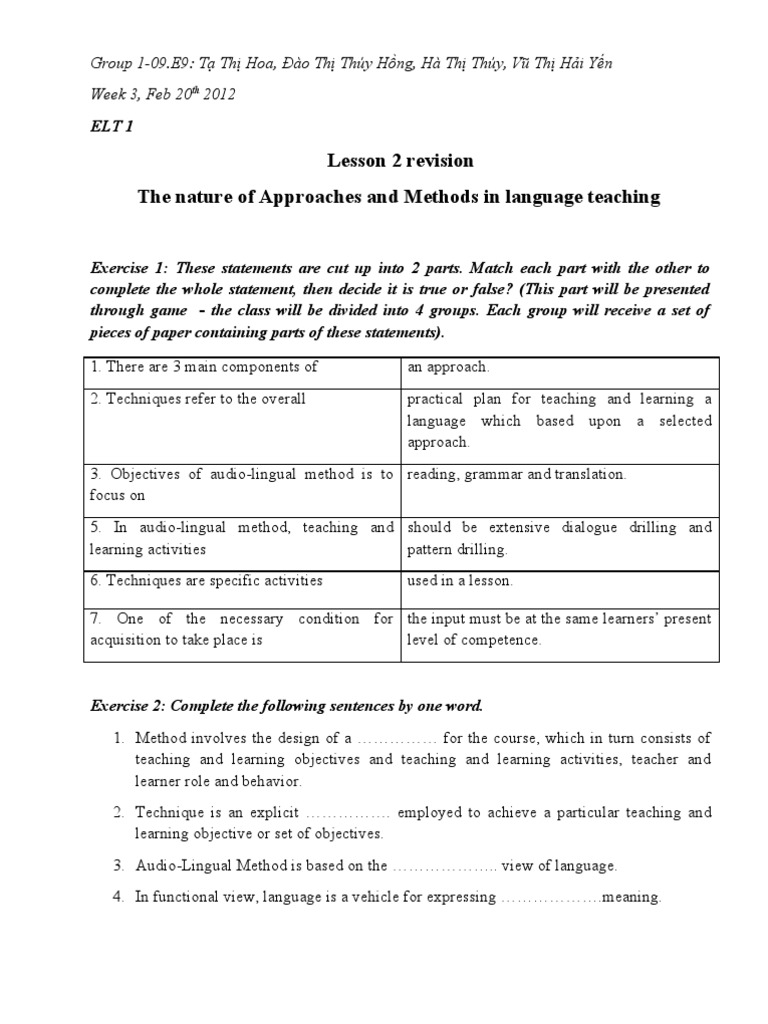 Group 1-09.E9: Tạ Thị Hoa, Đào Thị Thúy Hồng, Hà Thị Thúy, Vũ Thị Hải Yến

Week 3, Feb 20$^{th}$ 2012

ELT 1

Lesson 2 revision

The nature of Approaches and Methods in language teaching

Exercise 1: These statements are cut up into 2 parts. Match each part with the other to complete the whole statement, then decide it is true or false? (This part will be presented through game - the class will be divided into 4 groups. Each group will receive a set of pieces of paper containing parts of these statements).

| 1. There are 3 main components of | an approach. |
|---|---|
| 2. Techniques refer to the overall | practical plan for teaching and learning a language which based upon a selected approach. |
| 3. Objectives of audio-lingual method is to focus on | reading, grammar and translation. |
| 5. In audio-lingual method, teaching and learning activities | should be extensive dialogue drilling and pattern drilling. |
| 6. Techniques are specific activities | used in a lesson. |
| 7. One of the necessary condition for acquisition to take place is | the input must be at the same learners' present level of competence. |

Exercise 2: Complete the following sentences by one word.

1. Method involves the design of a …………… for the course, which in turn consists of teaching and learning objectives and teaching and learning activities, teacher and learner role and behavior.

2. Technique is an explicit ……………. employed to achieve a particular teaching and learning objective or set of objectives.

3. Audio-Lingual Method is based on the ……………….. view of language.

4. In functional view, language is a vehicle for expressing ……………….meaning.